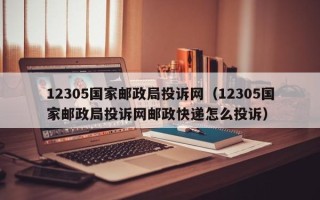 12305国家邮政局投诉网（12305国家邮政局投诉网邮政快递怎么投诉）